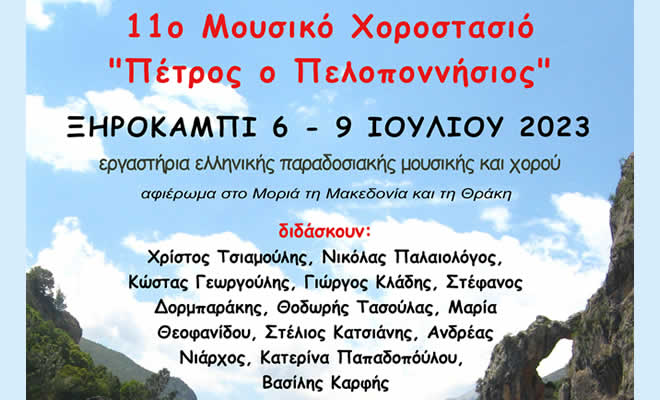 11ο Μουσικό Χοροστασιό
"Πέτρος ο Πελοποννήσιος"

ΞΗΡΟΚΑΜΠΙ 6 - 9 ΙΟΥΛΙΟΥ 2023

εργαστήρια ελληνικής παραδοσιακής μουσικής και χορού

αφιέρωμα στο Μοριά τη Μακεδονία και τη Θράκη

διδάσκουν:

Χρίστος Τσιαμούλης, Νικόλας Παλαιολόγος, Κώστας Γεωργούλης, Γιώργος Κλάδης, Στέφανος Δορμπαράκης, Θοδωρής Τασούλας, Μαρία Θεοφανίδου, Στέλιος Κατσιάνης, Ανδρέας Νιάρχος, Κατερίνα Παπαδοπούλου, Βασίλης Καρφής